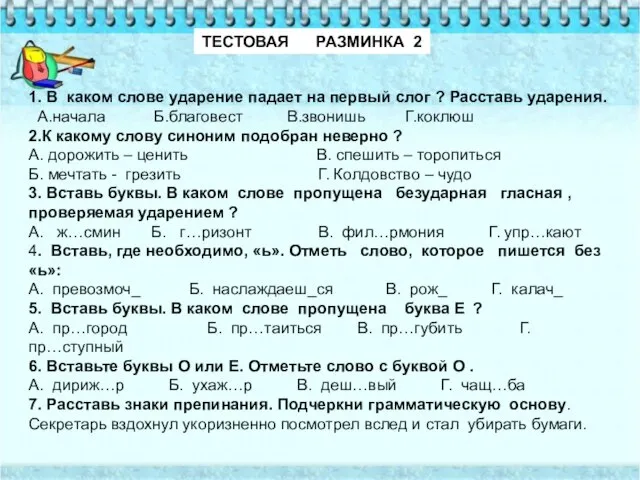 ТЕСТОВАЯ РАЗМИНКА 2

1. В каком слове ударение падает на первый слог ? Расставь ударения.
А.начала Б.благовест В.звонишь Г.коклюш
2.К какому слову синоним подобран неверно ?
А. дорожить – ценить В. спешить – торопиться
Б. мечтать - грезить Г. Колдовство – чудо
3. Вставь буквы. В каком слове пропущена безударная гласная , проверяемая ударением ?
А. ж…смин Б. г…ризонт В. фил…рмония Г. упр…кают
4. Вставь, где необходимо, «ь». Отметь слово, которое пишется без «ь»:
А. превозмоч_ Б. наслаждаеш_ся В. рож_ Г. калач_
5. Вставь буквы. В каком слове пропущена буква Е ?
А. пр…город Б. пр…таиться В. пр…губить Г. пр…ступный
6. Вставьте буквы О или Е. Отметьте слово с буквой О .
А. дириж…р Б. ухаж…р В. деш…вый Г. чащ…ба
7. Расставь знаки препинания. Подчеркни грамматическую основу.
Секретарь вздохнул укоризненно посмотрел вслед и стал убирать бумаги.